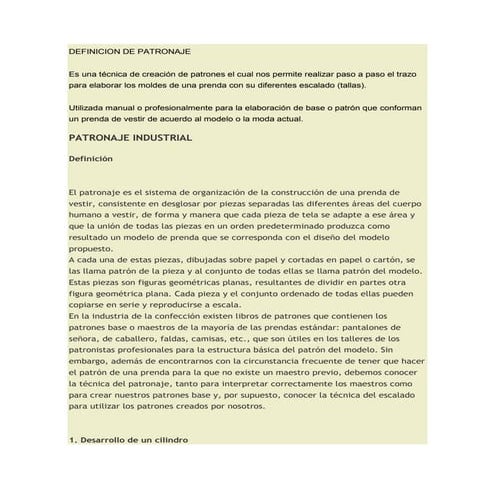 DEFINICION DE PATRONAJE

Es una técnica de creación de patrones el cual nos permite realizar paso a paso el trazo para elaborar los moldes de una prenda con su diferentes escalado (tallas).

Utilizada manual o profesionalmente para la elaboración de base o patrón que conforman un prenda de vestir de acuerdo al modelo o la moda actual.

PATRONAJE INDUSTRIAL

Definición

El patronaje es el sistema de organización de la construcción de una prenda de vestir, consistente en desglosar por piezas separadas las diferentes áreas del cuerpo humano a vestir, de forma y manera que cada pieza de tela se adapte a ese área y que la unión de todas las piezas en un orden predeterminado produzca como resultado un modelo de prenda que se corresponda con el diseño del modelo propuesto.
A cada una de estas piezas, dibujadas sobre papel y cortadas en papel o cartón, se las llama patrón de la pieza y al conjunto de todas ellas se llama patrón del modelo. Estas piezas son figuras geométricas planas, resultantes de dividir en partes otra figura geométrica plana. Cada pieza y el conjunto ordenado de todas ellas pueden copiarse en serie y reproducirse a escala.
En la industria de la confección existen libros de patrones que contienen los patrones base o maestros de la mayoría de las prendas estándar: pantalones de señora, de caballero, faldas, camisas, etc., que son útiles en los talleres de los patronistas profesionales para la estructura básica del patrón del modelo. Sin embargo, además de encontrarnos con la circunstancia frecuente de tener que hacer el patrón de una prenda para la que no existe un maestro previo, debemos conocer la técnica del patronaje, tanto para interpretar correctamente los maestros como para crear nuestros patrones base y, por supuesto, conocer la técnica del escalado para utilizar los patrones creados por nosotros.

1. Desarrollo de un cilindro